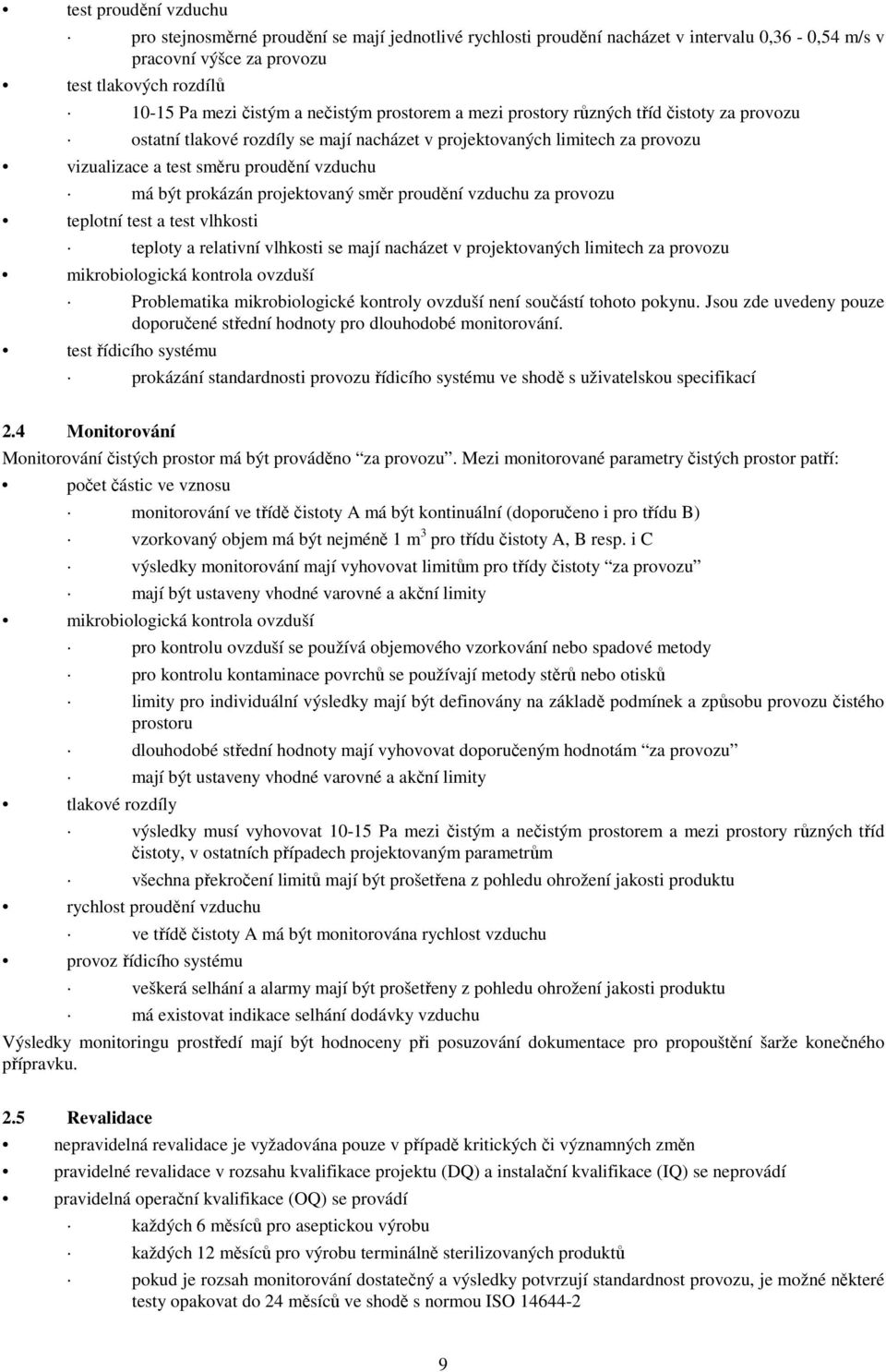 • test proudění vzduchu

· pro stejnosměrné proudění se mají jednotlivé rychlosti proudění nacházet v intervalu 0,36 - 0,54 m/s v pracovní výšce za provozu

• test tlakových rozdílů

· 10-15 Pa mezi čistým a nečistým prostorem a mezi prostory různých tříd čistoty za provozu

· ostatní tlakové rozdíly se mají nacházet v projektovaných limitech za provozu

• vizualizace a test směru proudění vzduchu

· má být prokázán projektovaný směr proudění vzduchu za provozu

• teplotní test a test vlhkosti

· teploty a relativní vlhkosti se mají nacházet v projektovaných limitech za provozu

• mikrobiologická kontrola ovzduší

· Problematika mikrobiologické kontroly ovzduší není součástí tohoto pokynu. Jsou zde uvedeny pouze doporučené střední hodnoty pro dlouhodobé monitorování.

• test řídicího systému

· prokázání standardnosti provozu řídicího systému ve shodě s uživatelskou specifikací

2.4 Monitorování

Monitorování čistých prostor má být prováděno "za provozu". Mezi monitorované parametry čistých prostor patří:

• počet částic ve vznosu

· monitorování ve třídě čistoty A má být kontinuální (doporučeno i pro třídu B)

· vzorkovaný objem má být nejméně 1 $m^3$ pro třídu čistoty A, B resp. i C

· výsledky monitorování mají vyhovovat limitům pro třídy čistoty "za provozu"

· mají být ustaveny vhodné varovné a akční limity

• mikrobiologická kontrola ovzduší

· pro kontrolu ovzduší se používá objemového vzorkování nebo spadové metody

· pro kontrolu kontaminace povrchů se používají metody stěrů nebo otisků

· limity pro individuální výsledky mají být definovány na základě podmínek a způsobu provozu čistého prostoru

· dlouhodobé střední hodnoty mají vyhovovat doporučeným hodnotám "za provozu"

· mají být ustaveny vhodné varovné a akční limity

• tlakové rozdíly

· výsledky musí vyhovovat 10-15 Pa mezi čistým a nečistým prostorem a mezi prostory různých tříd čistoty, v ostatních případech projektovaným parametrům

· všechna překročení limitů mají být prošetřena z pohledu ohrožení jakosti produktu

• rychlost proudění vzduchu

· ve třídě čistoty A má být monitorována rychlost vzduchu

• provoz řídicího systému

· veškerá selhání a alarmy mají být prošetřeny z pohledu ohrožení jakosti produktu

· má existovat indikace selhání dodávky vzduchu

Výsledky monitoringu prostředí mají být hodnoceny při posuzování dokumentace pro propouštění šarže konečného přípravku.

2.5 Revalidace

• nepravidelná revalidace je vyžadována pouze v případě kritických či významných změn

• pravidelné revalidace v rozsahu kvalifikace projektu (DQ) a instalační kvalifikace (IQ) se neprovádí

• pravidelná operační kvalifikace (OQ) se provádí

· každých 6 měsíců pro aseptickou výrobu

· každých 12 měsíců pro výrobu terminálně sterilizovaných produktů

· pokud je rozsah monitorování dostatečný a výsledky potvrzují standardnost provozu, je možné některé testy opakovat do 24 měsíců ve shodě s normou ISO 14644-2

9